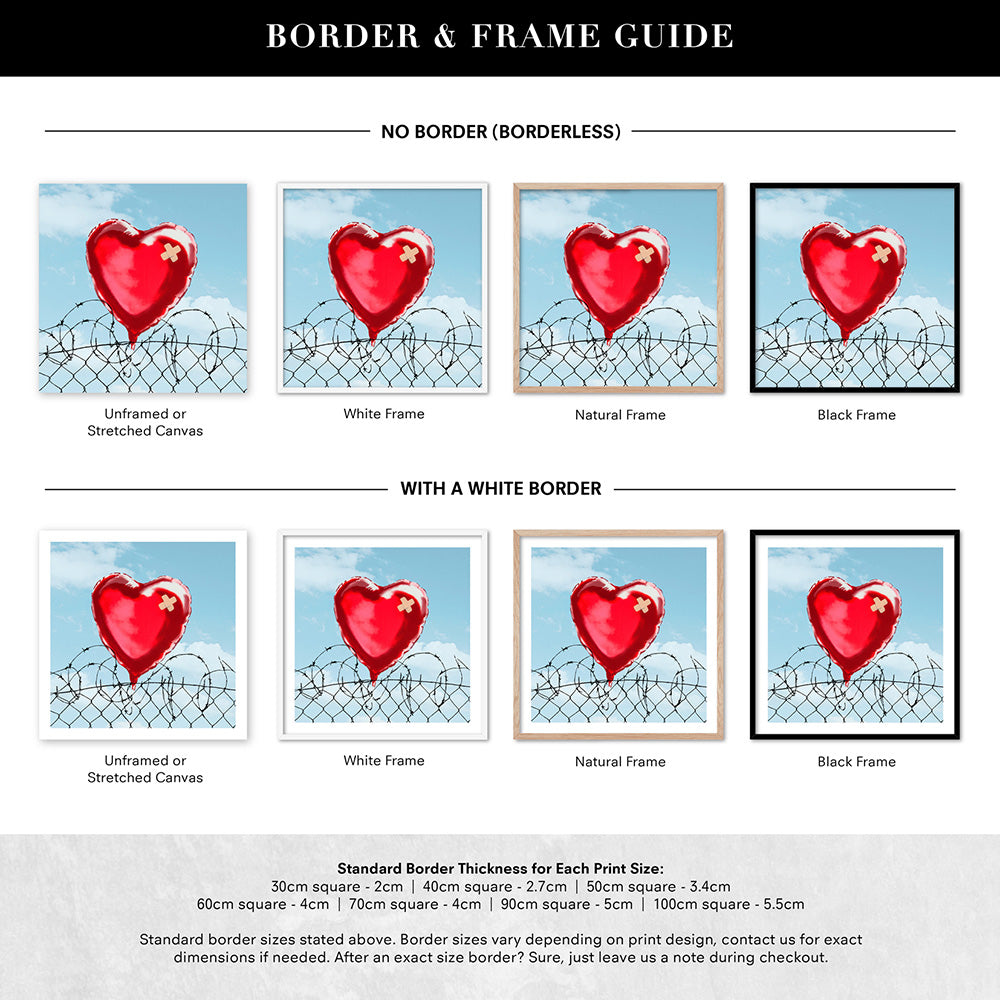 BORDER & FRAME GUIDE

NO BORDER (BORDERLESS)

Unframed or Stretched Canvas

White Frame

Natural Frame

Black Frame

WITH A WHITE BORDER

Unframed or Stretched Canvas

White Frame

Natural Frame

Black Frame

Standard Border Thickness for Each Print Size:
30cm square - 2cm | 40cm square - 2.7cm | 50cm square - 3.4cm
60cm square - 4cm | 70cm square - 4cm | 90cm square - 5cm | 100cm square - 5.5cm

Standard border sizes stated above. Border sizes vary depending on print design, contact us for exact dimensions if needed. After an exact size border? Sure, just leave us a note during checkout.